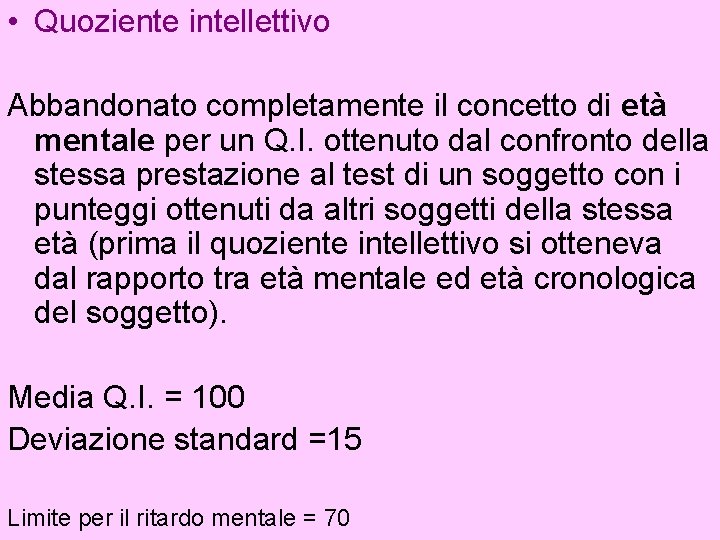 • Quoziente intellettivo

Abbandonato completamente il concetto di età mentale per un Q.I. ottenuto dal confronto della stessa prestazione al test di un soggetto con i punteggi ottenuti da altri soggetti della stessa età (prima il quoziente intellettivo si otteneva dal rapporto tra età mentale ed età cronologica del soggetto).

Media Q.I. = 100

Deviazione standard =15

Limite per il ritardo mentale = 70